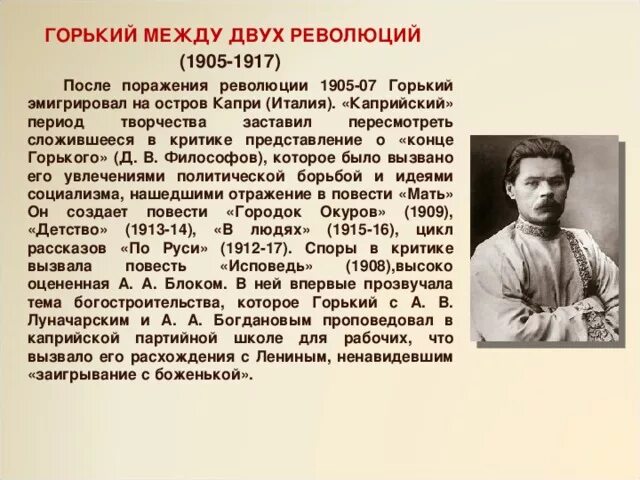 ГОРЬКИЙ МЕЖДУ ДВУХ РЕВОЛЮЦИЙ
(1905-1917)

После поражения революции 1905-07 Горький эмигрировал на остров Капри (Италия). «Каприйский» период творчества заставил пересмотреть сложившееся в критике представление о «конце Горького» (Д. В. Философов), которое было вызвано его увлечениями политической борьбой и идеями социализма, нашедшими отражение в повести «Мать» Он создает повести «Городок Окуров» (1909), «Детство» (1913-14), «В людях» (1915-16), цикл рассказов «По Руси» (1912-17). Споры в критике вызвала повесть «Исповедь» (1908),высоко оцененная А. А. Блоком. В ней впервые прозвучала тема богостроительства, которое Горький с А. В. Луначарским и А. А. Богдановым проповедовал в каприйской партийной школе для рабочих, что вызвало его расхождения с Лениным, ненавидевшим «заигрывание с боженькой».